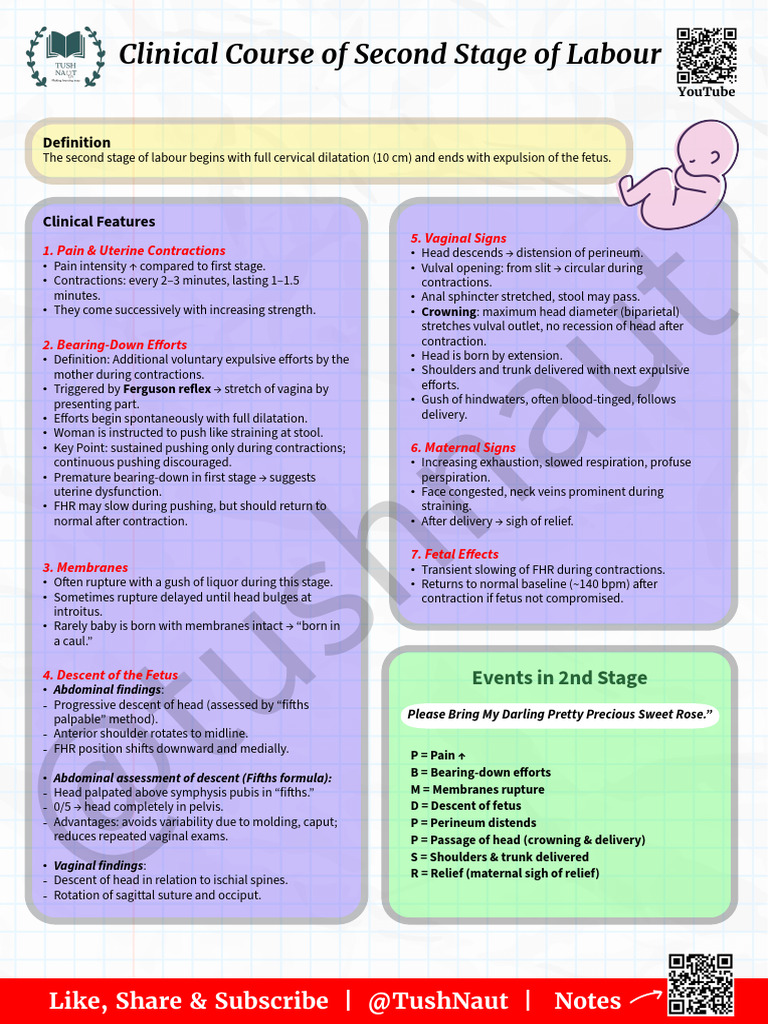 TUSH NAUT

Clinical Course of Second Stage of Labour

YouTube

Definition
The second stage of labour begins with full cervical dilatation (10 cm) and ends with expulsion of the fetus.

Clinical Features

1. Pain & Uterine Contractions
• Pain intensity ↑ compared to first stage.
• Contractions: every 2–3 minutes, lasting 1–1.5 minutes.
• They come successively with increasing strength.

2. Bearing-Down Efforts
• Definition: Additional voluntary expulsive efforts by the mother during contractions.
• Triggered by Ferguson reflex → stretch of vagina by presenting part.
• Efforts begin spontaneously with full dilatation.
• Woman is instructed to push like straining at stool.
• Key Point: sustained pushing only during contractions; continuous pushing discouraged.
• Premature bearing-down in first stage → suggests uterine dysfunction.
• FHR may slow during pushing, but should return to normal after contraction.

3. Membranes
• Often rupture with a gush of liquor during this stage.
• Sometimes rupture delayed until head bulges at introitus.
• Rarely baby is born with membranes intact → "born in a caul."

4. Descent of the Fetus
• Abdominal findings:
- Progressive descent of head (assessed by "fifths palpable" method).
- Anterior shoulder rotates to midline.
- FHR position shifts downward and medially.

• Abdominal assessment of descent (Fifths formula):
- Head palpated above symphysis pubis in "fifths."
- 0/5 → head completely in pelvis.
- Advantages: avoids variability due to molding, caput; reduces repeated vaginal exams.

• Vaginal findings:
- Descent of head in relation to ischial spines.
- Rotation of sagittal suture and occiput.

5. Vaginal Signs
• Head descends → distension of perineum.
• Vulval opening: from slit → circular during contractions.
• Anal sphincter stretched, stool may pass.
• Crowning: maximum head diameter (biparietal) stretches vulval outlet, no recession of head after contraction.
• Head is born by extension.
• Shoulders and trunk delivered with next expulsive efforts.
• Gush of hindwaters, often blood-tinged, follows delivery.

6. Maternal Signs
• Increasing exhaustion, slowed respiration, profuse perspiration.
• Face congested, neck veins prominent during straining.
• After delivery → sigh of relief.

7. Fetal Effects
• Transient slowing of FHR during contractions.
• Returns to normal baseline (~140 bpm) after contraction if fetus not compromised.

Events in 2nd Stage

Please Bring My Darling Pretty Precious Sweet Rose."

P = Pain ↑
B = Bearing-down efforts
M = Membranes rupture
D = Descent of fetus
P = Perineum distends
P = Passage of head (crowning & delivery)
S = Shoulders & trunk delivered
R = Relief (maternal sigh of relief)

Like, Share & Subscribe | @TushNaut | Notes

@TushNaut